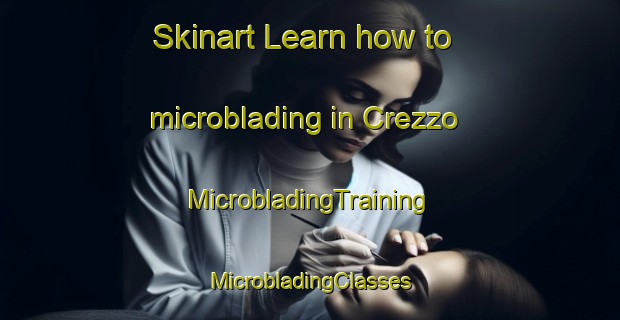 Skinart Learn how to

microblading in Crezzo

MicrobladingTraining

MicrobladingClasses